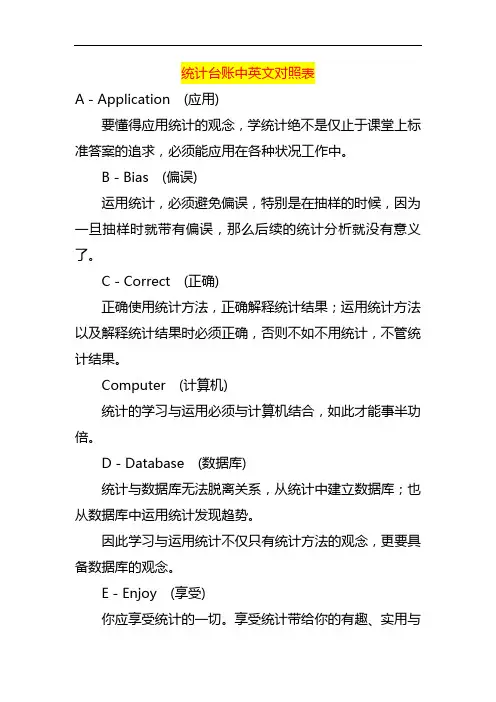 统计台账中英文对照表

A - Application （应用）

要懂得应用统计的观念，学统计绝不是仅止于课堂上标准答案的追求，必须能应用在各种状况工作中。

B - Bias （偏误）

运用统计，必须避免偏误，特别是在抽样的时候，因为一旦抽样时就带有偏误，那么后续的统计分析就没有意义了。

C - Correct （正确）

正确使用统计方法，正确解释统计结果；运用统计方法以及解释统计结果时必须正确，否则不如不用统计，不管统计结果。

Computer （计算机）

统计的学习与运用必须与计算机结合，如此才能事半功倍。

D - Database （数据库）

统计与数据库无法脱离关系，从统计中建立数据库；也从数据库中运用统计发现趋势。

因此学习与运用统计不仅只有统计方法的观念，更要具备数据库的观念。

E - Enjoy （享受）

你应享受统计的一切。享受统计带给你的有趣、实用与